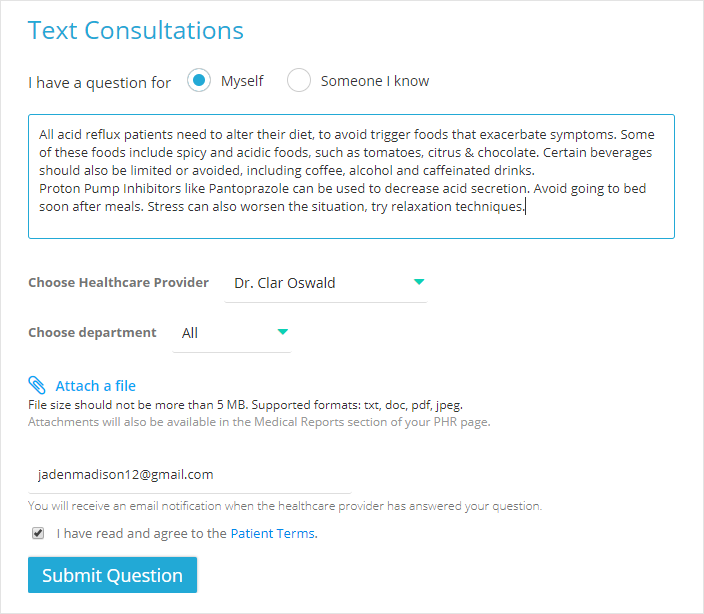 Text Consultations

I have a question for Myself Someone I know

All acid reflux patients need to alter their diet, to avoid trigger foods that exacerbate symptoms. Some of these foods include spicy and acidic foods, such as tomatoes, citrus & chocolate. Certain beverages should also be limited or avoided, including coffee, alcohol and caffeinated drinks.
Proton Pump Inhibitors like Pantoprazole can be used to decrease acid secretion. Avoid going to bed soon after meals. Stress can also worsen the situation, try relaxation techniques.

Choose Healthcare Provider Dr. Clar Oswald

Choose department All

Attach a file
File size should not be more than 5 MB. Supported formats: txt, doc, pdf, jpeg.
Attachments will also be available in the Medical Reports section of your PHR page.

jadenmadison12@gmail.com
You will receive an email notification when the healthcare provider has answered your question.

I have read and agree to the Patient Terms.

Submit Question